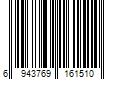 6 943769 161510